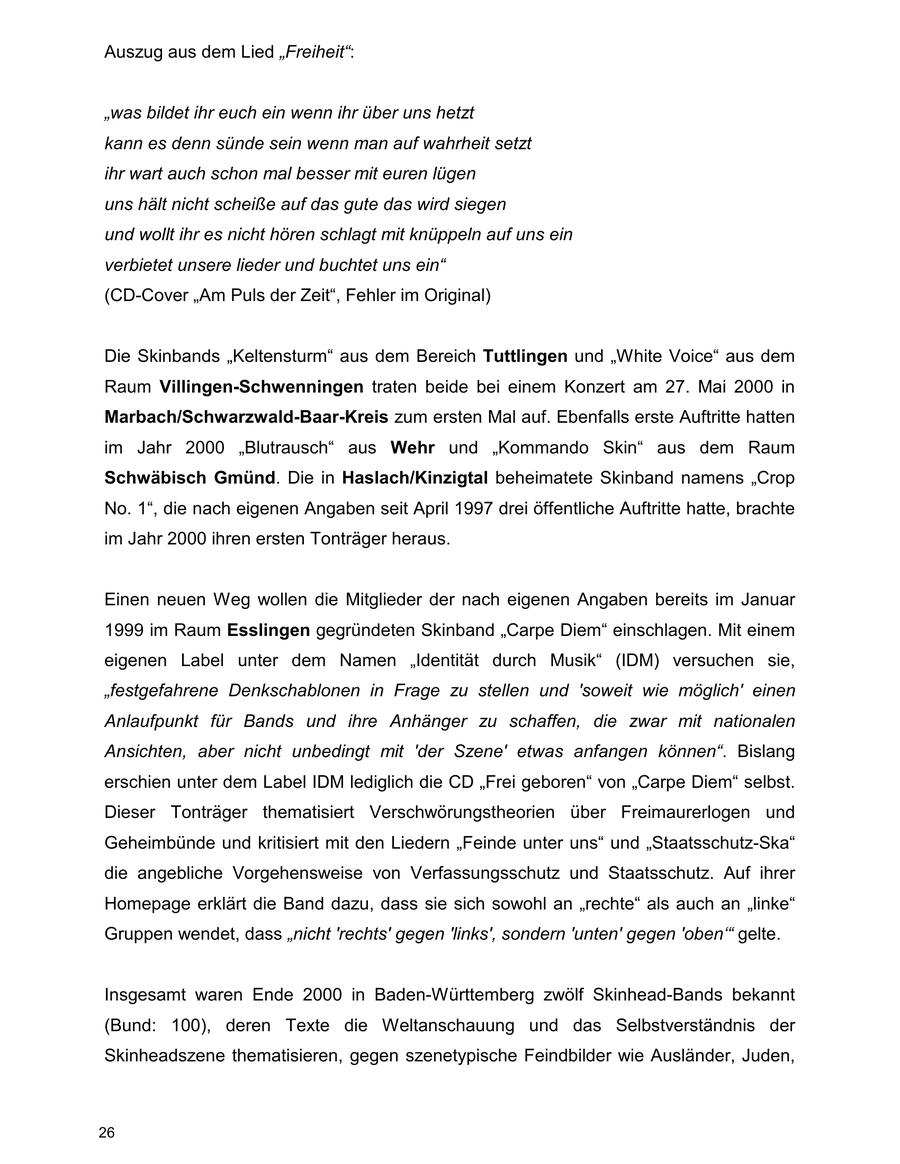 Auszug aus dem Lied „Freiheit“:

„was bildet ihr euch ein wenn ihr über uns hetzt
kann es denn sünde sein wenn man auf wahrheit setzt
ihr wart auch schon mal besser mit euren lügen
uns hält nicht scheiße auf das gute das wird siegen
und wollt ihr es nicht hören schlagt mit knüppeln auf uns ein
verbietet unsere lieder und buchtet uns ein“
(CD-Cover „Am Puls der Zeit“, Fehler im Original)

Die Skinbands „Keltensturm“ aus dem Bereich Tuttlingen und „White Voice“ aus dem Raum Villingen-Schwenningen traten beide bei einem Konzert am 27. Mai 2000 in Marbach/Schwarzwald-Baar-Kreis zum ersten Mal auf. Ebenfalls erste Auftritte hatten im Jahr 2000 „Blutrausch“ aus Wehr und „Kommando Skin“ aus dem Raum Schwäbisch Gmünd. Die in Haslach/Kinzigtal beheimatete Skinband namens „Crop No. 1“, die nach eigenen Angaben seit April 1997 drei öffentliche Auftritte hatte, brachte im Jahr 2000 ihren ersten Tonträger heraus.

Einen neuen Weg wollen die Mitglieder der nach eigenen Angaben bereits im Januar 1999 im Raum Esslingen gegründeten Skinband „Carpe Diem“ einschlagen. Mit einem eigenen Label unter dem Namen „Identität durch Musik“ (IDM) versuchen sie, „festgefahrene Denkschablonen in Frage zu stellen und 'soweit wie möglich' einen Anlaufpunkt für Bands und ihre Anhänger zu schaffen, die zwar mit nationalen Ansichten, aber nicht unbedingt mit 'der Szene' etwas anfangen können“. Bislang erschien unter dem Label IDM lediglich die CD „Frei geboren“ von „Carpe Diem“ selbst. Dieser Tonträger thematisiert Verschwörungstheorien über Freimaurerlogen und Geheimbünde und kritisiert mit den Liedern „Feinde unter uns“ und „Staatsschutz-Ska“ die angebliche Vorgehensweise von Verfassungsschutz und Staatsschutz. Auf ihrer Homepage erklärt die Band dazu, dass sie sich sowohl an „rechte“ als auch an „linke“ Gruppen wendet, dass „nicht 'rechts' gegen 'links', sondern 'unten' gegen 'oben'“ gelte.

Insgesamt waren Ende 2000 in Baden-Württemberg zwölf Skinhead-Bands bekannt (Bund: 100), deren Texte die Weltanschauung und das Selbstverständnis der Skinheadszene thematisieren, gegen szenetypische Feindbilder wie Ausländer, Juden,

26